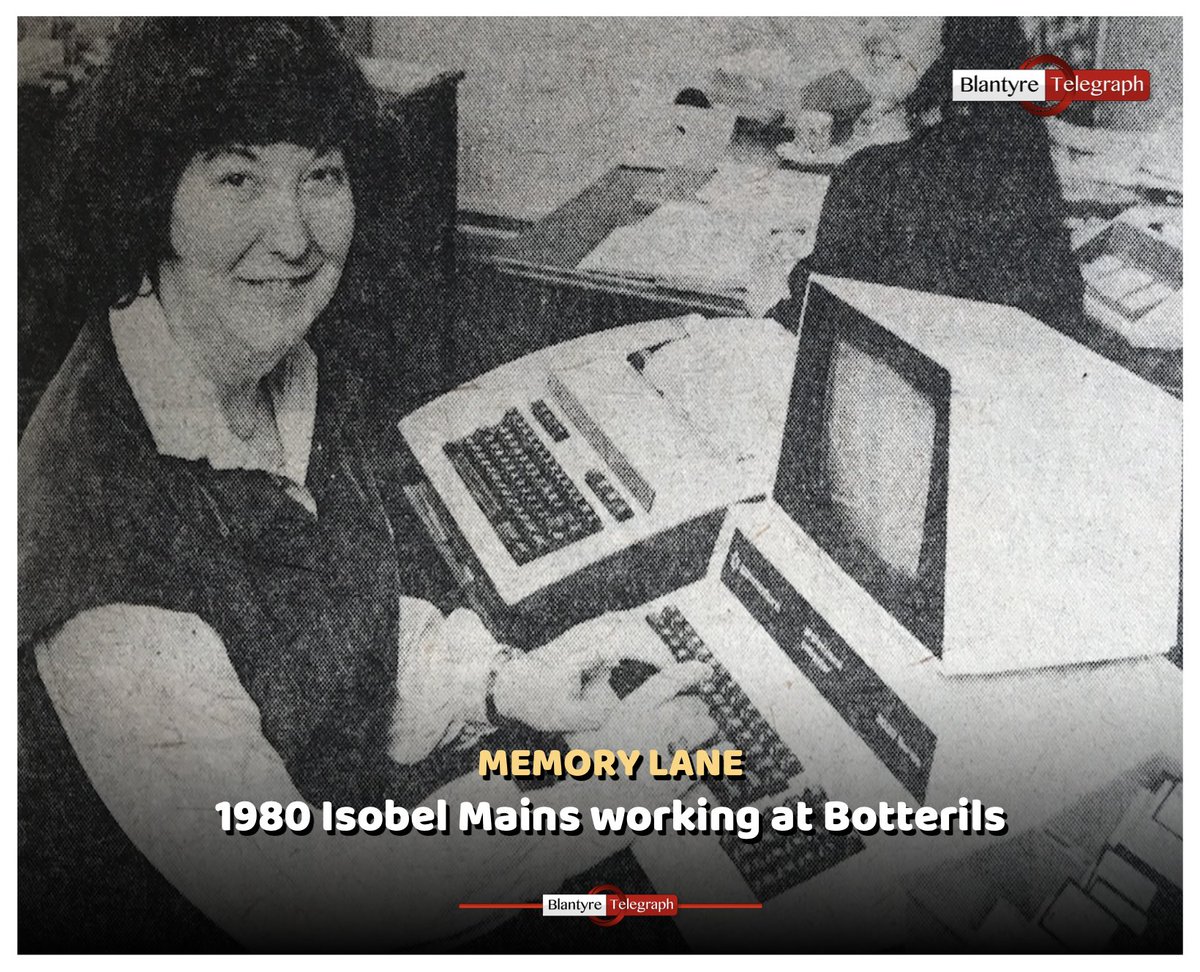 Blantyre Telegraph

MEMORY LANE

1980 Isobel Mains working at Botterils

Blantyre Telegraph